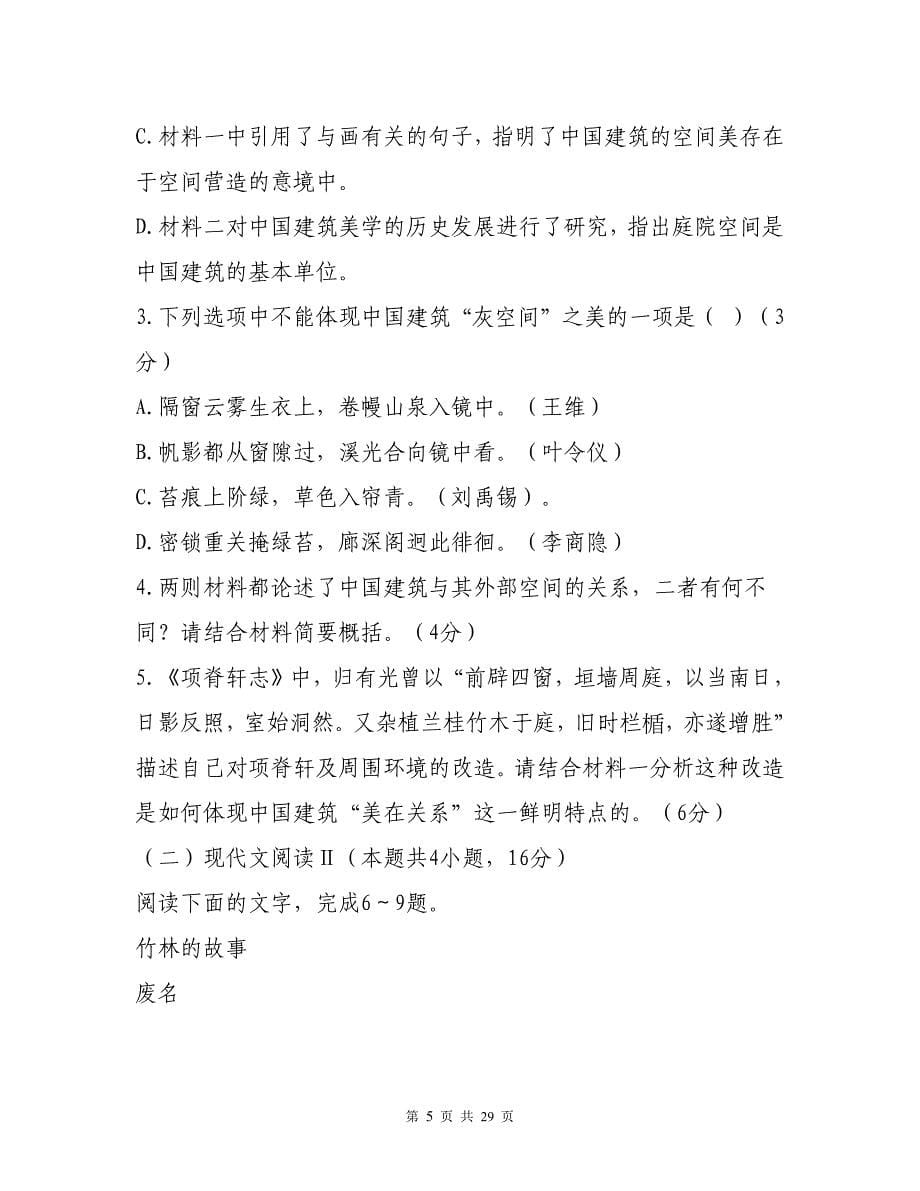 C.材料一中引用了与画有关的句子，指明了中国建筑的空间美存在于空间营造的意境中。

D.材料二对中国建筑美学的历史发展进行了研究，指出庭院空间是中国建筑的基本单位。

3.下列选项中不能体现中国建筑“灰空间”之美的一项是（ ）（3分）

A.隔窗云雾生衣上，卷幔山泉入镜中。（王维）

B.帆影都从窗隙过，溪光合向镜中看。（叶令仪）

C.苔痕上阶绿，草色入帘青。（刘禹锡）。

D.密锁重关掩绿苔，廊深阁迥此徘徊。（李商隐）

4.两则材料都论述了中国建筑与其外部空间的关系，二者有何不同？请结合材料简要概括。（4分）

5.《项脊轩志》中，归有光曾以“前辟四窗，垣墙周庭，以当南日，日影反照，室始洞然。又杂植兰桂竹木于庭，旧时栏楯，亦遂增胜”描述自己对项脊轩及周围环境的改造。请结合材料一分析这种改造是如何体现中国建筑“美在关系”这一鲜明特点的。（6分）

（二）现代文阅读Ⅱ（本题共4小题，16分）

阅读下面的文字，完成6～9题。

竹林的故事

废名

第 5 页 共 29 页